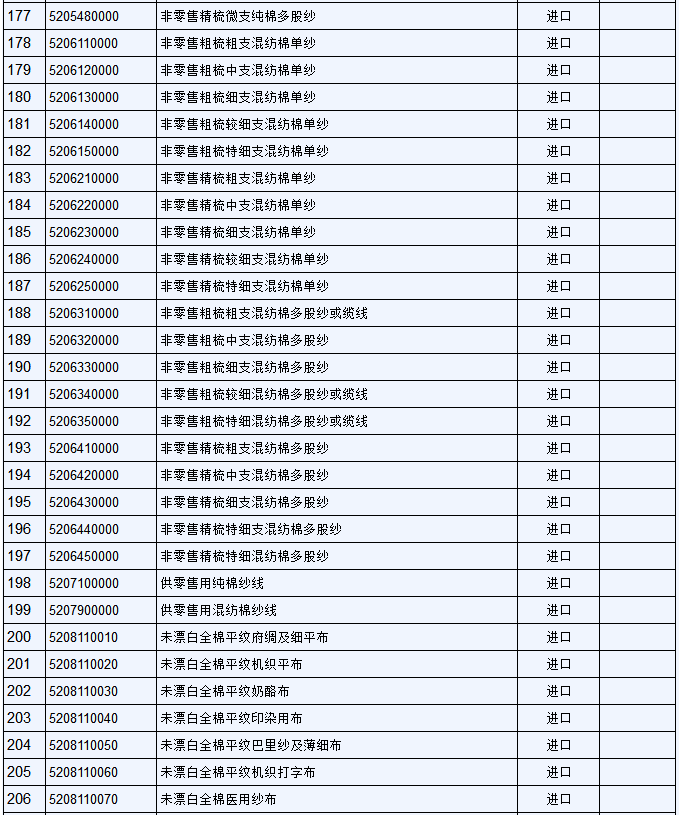 | 177 | 5205480000 | 非零售精梳微支纯棉多股纱 | 进口 | |
|---|---|---|---|---|
| 178 | 5206110000 | 非零售粗梳粗支混纺棉单纱 | 进口 | |
| 179 | 5206120000 | 非零售粗梳中支混纺棉单纱 | 进口 | |
| 180 | 5206130000 | 非零售粗梳细支混纺棉单纱 | 进口 | |
| 181 | 5206140000 | 非零售粗梳较细支混纺棉单纱 | 进口 | |
| 182 | 5206150000 | 非零售粗梳特细支混纺棉单纱 | 进口 | |
| 183 | 5206210000 | 非零售精梳粗支混纺棉单纱 | 进口 | |
| 184 | 5206220000 | 非零售精梳中支混纺棉单纱 | 进口 | |
| 185 | 5206230000 | 非零售精梳细支混纺棉单纱 | 进口 | |
| 186 | 5206240000 | 非零售精梳较细支混纺棉单纱 | 进口 | |
| 187 | 5206250000 | 非零售精梳特细支混纺棉单纱 | 进口 | |
| 188 | 5206310000 | 非零售粗梳粗支混纺棉多股纱或缆线 | 进口 | |
| 189 | 5206320000 | 非零售粗梳中支混纺棉多股纱 | 进口 | |
| 190 | 5206330000 | 非零售粗梳细支混纺棉多股纱 | 进口 | |
| 191 | 5206340000 | 非零售粗梳较细混纺棉多股纱或缆线 | 进口 | |
| 192 | 5206350000 | 非零售粗梳特细混纺棉多股纱或缆线 | 进口 | |
| 193 | 5206410000 | 非零售精梳粗支混纺棉多股纱 | 进口 | |
| 194 | 5206420000 | 非零售精梳中支混纺棉多股纱 | 进口 | |
| 195 | 5206430000 | 非零售精梳细支混纺棉多股纱 | 进口 | |
| 196 | 5206440000 | 非零售精梳特细支混纺棉多股纱 | 进口 | |
| 197 | 5206450000 | 非零售精梳特细混纺棉多股纱 | 进口 | |
| 198 | 5207100000 | 供零售用纯棉纱线 | 进口 | |
| 199 | 5207900000 | 供零售用混纺棉纱线 | 进口 | |
| 200 | 5208110010 | 未漂白全棉平纹府绸及细平布 | 进口 | |
| 201 | 5208110020 | 未漂白全棉平纹机织平布 | 进口 | |
| 202 | 5208110030 | 未漂白全棉平纹奶酪布 | 进口 | |
| 203 | 5208110040 | 未漂白全棉平纹印染用布 | 进口 | |
| 204 | 5208110050 | 未漂白全棉平纹巴里纱及薄细布 | 进口 | |
| 205 | 5208110060 | 未漂白全棉平纹机织打字布 | 进口 | |
| 206 | 5208110070 | 未漂白全棉医用纱布 | 进口 | |